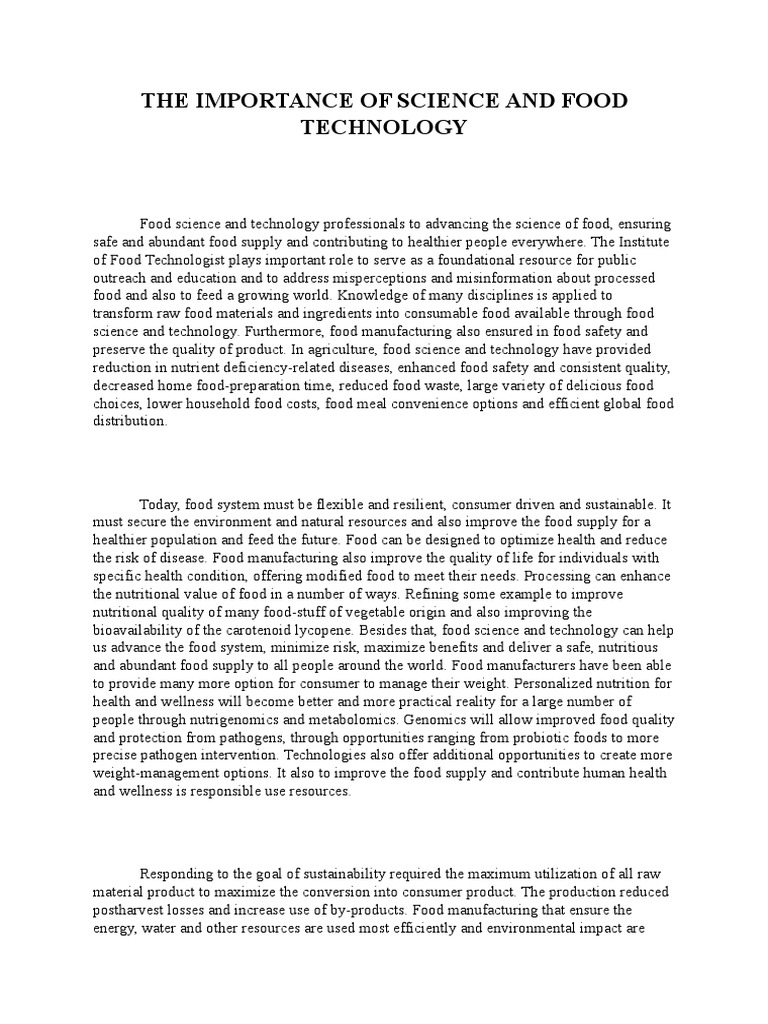 THE IMPORTANCE OF SCIENCE AND FOOD TECHNOLOGY

Food science and technology professionals to advancing the science of food, ensuring safe and abundant food supply and contributing to healthier people everywhere. The Institute of Food Technologist plays important role to serve as a foundational resource for public outreach and education and to address misperceptions and misinformation about processed food and also to feed a growing world. Knowledge of many disciplines is applied to transform raw food materials and ingredients into consumable food available through food science and technology. Furthermore, food manufacturing also ensured in food safety and preserve the quality of product. In agriculture, food science and technology have provided reduction in nutrient deficiency-related diseases, enhanced food safety and consistent quality, decreased home food-preparation time, reduced food waste, large variety of delicious food choices, lower household food costs, food meal convenience options and efficient global food distribution.

Today, food system must be flexible and resilient, consumer driven and sustainable. It must secure the environment and natural resources and also improve the food supply for a healthier population and feed the future. Food can be designed to optimize health and reduce the risk of disease. Food manufacturing also improve the quality of life for individuals with specific health condition, offering modified food to meet their needs. Processing can enhance the nutritional value of food in a number of ways. Refining some example to improve nutritional quality of many food-stuff of vegetable origin and also improving the bioavailability of the carotenoid lycopene. Besides that, food science and technology can help us advance the food system, minimize risk, maximize benefits and deliver a safe, nutritious and abundant food supply to all people around the world. Food manufacturers have been able to provide many more option for consumer to manage their weight. Personalized nutrition for health and wellness will become better and more practical reality for a large number of people through nutrigenomics and metabolomics. Genomics will allow improved food quality and protection from pathogens, through opportunities ranging from probiotic foods to more precise pathogen intervention. Technologies also offer additional opportunities to create more weight-management options. It also to improve the food supply and contribute human health and wellness is responsible use resources.

Responding to the goal of sustainability required the maximum utilization of all raw material product to maximize the conversion into consumer product. The production reduced postharvest losses and increase use of by-products. Food manufacturing that ensure the energy, water and other resources are used most efficiently and environmental impact are